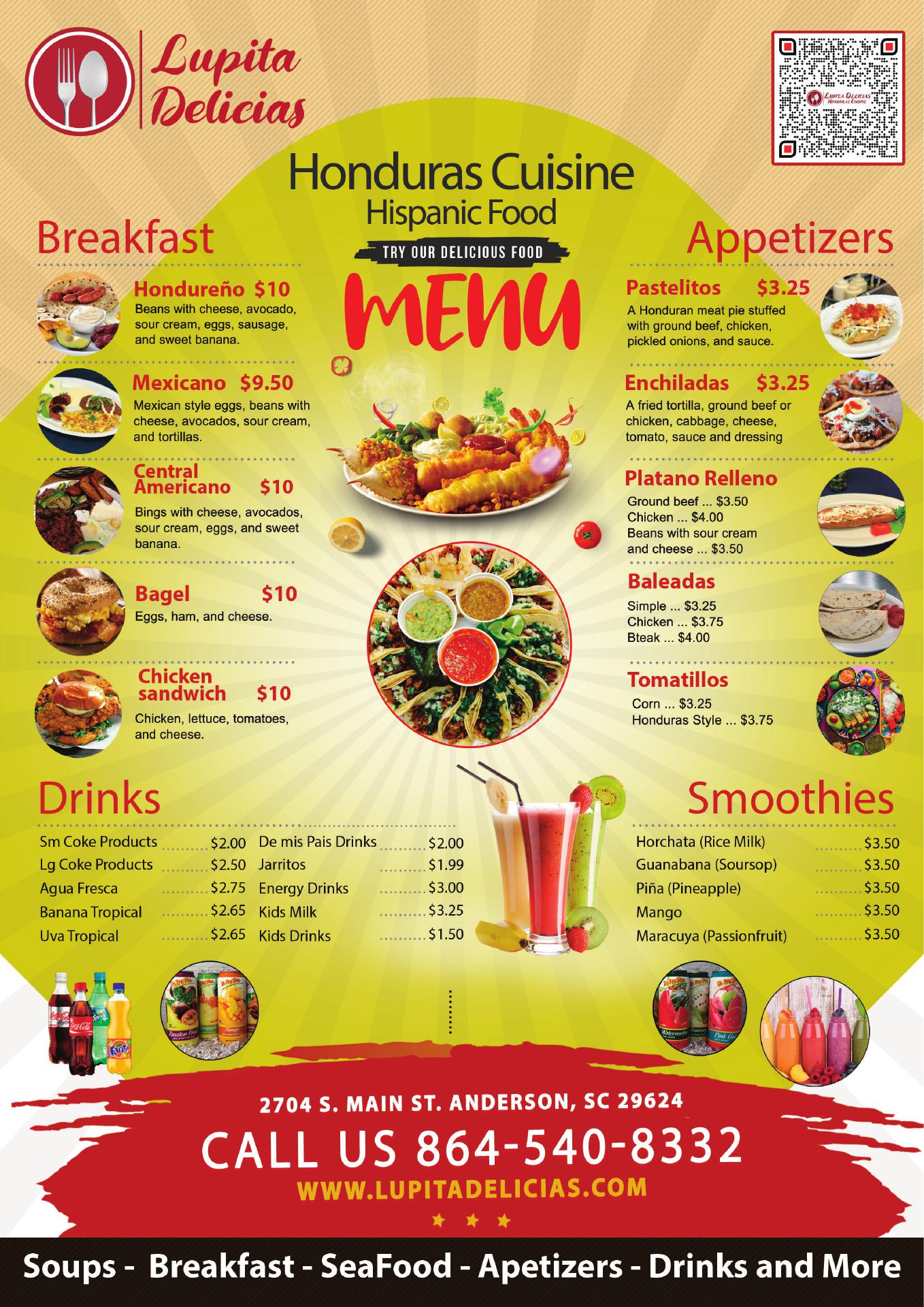 Lupita Delicias

Honduras Cuisine
Hispanic Food

TRY OUR DELICIOUS FOOD

MENU

Breakfast

Hondureño $10
Beans with cheese, avocado, sour cream, eggs, sausage, and sweet banana.

Mexicano $9.50
Mexican style eggs, beans with cheese, avocados, sour cream, and tortillas.

Central Americano $10
Bings with cheese, avocados, sour cream, eggs, and sweet banana.

Bagel $10
Eggs, ham, and cheese.

Chicken sandwich $10
Chicken, lettuce, tomatoes, and cheese.

Appetizers

Pastelitos $3.25
A Honduran meat pie stuffed with ground beef, chicken, pickled onions, and sauce.

Enchiladas $3.25
A fried tortilla, ground beef or chicken, cabbage, cheese, tomato, sauce and dressing

Platano Relleno
Ground beef ... $3.50
Chicken ... $4.00
Beans with sour cream and cheese ... $3.50

Baleadas
Simple ... $3.25
Chicken ... $3.75
Bteak ... $4.00

Tomatillos
Corn ... $3.25
Honduras Style ... $3.75

Drinks

Sm Coke Products $2.00
Lg Coke Products $2.50
Agua Fresca $2.75
Banana Tropical $2.65
Uva Tropical $2.65

De mis Pais Drinks $2.00
Jarritos $1.99
Energy Drinks $3.00
Kids Milk $3.25
Kids Drinks $1.50

Smoothies

Horchata (Rice Milk) $3.50
Guanabana (Soursop) $3.50
Piña (Pineapple) $3.50
Mango $3.50
Maracuya (Passionfruit) $3.50

2704 S. MAIN ST. ANDERSON, SC 29624
CALL US 864-540-8332
WWW.LUPITADELICIAS.COM

Soups - Breakfast - SeaFood - Apetizers - Drinks and More